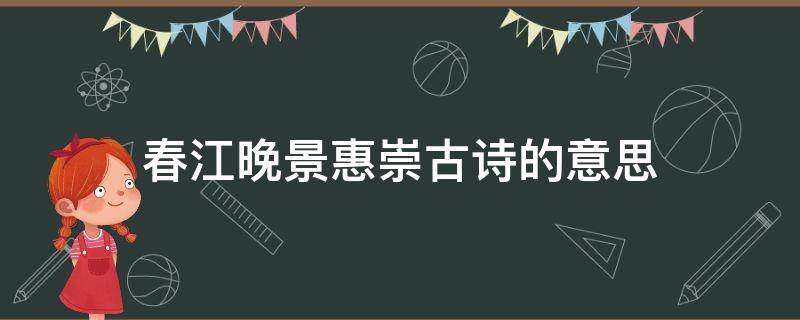 春江晚景惠崇古诗的意思